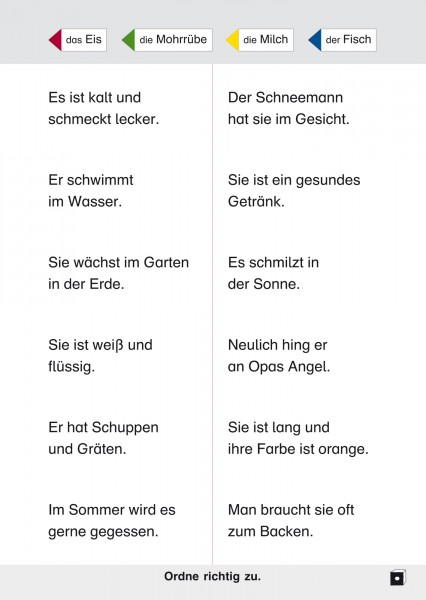 das Eis die Mohrrübe die Milch der Fisch

Es ist kalt und schmeckt lecker.

Er schwimmt im Wasser.

Sie wächst im Garten in der Erde.

Sie ist weiß und flüssig.

Er hat Schuppen und Gräten.

Im Sommer wird es gerne gegessen.

Der Schneemann hat sie im Gesicht.

Sie ist ein gesundes Getränk.

Es schmilzt in der Sonne.

Neulich hing er an Opas Angel.

Sie ist lang und ihre Farbe ist orange.

Man braucht sie oft zum Backen.

Ordne richtig zu.